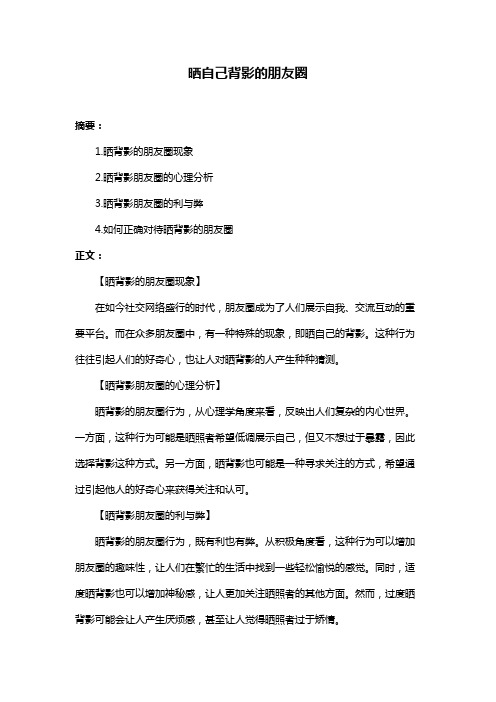 晒自己背影的朋友圈

摘要：

1.晒背影的朋友圈现象

2.晒背影朋友圈的心理分析

3.晒背影朋友圈的利与弊

4.如何正确对待晒背影的朋友圈

正文：

【晒背影的朋友圈现象】

在如今社交网络盛行的时代，朋友圈成为了人们展示自我、交流互动的重要平台。而在众多朋友圈中，有一种特殊的现象，即晒自己的背影。这种行为往往引起人们的好奇心，也让人对晒背影的人产生种种猜测。

【晒背影朋友圈的心理分析】

晒背影的朋友圈行为，从心理学角度来看，反映出人们复杂的内心世界。一方面，这种行为可能是晒照者希望低调展示自己，但又不想过于暴露，因此选择背影这种方式。另一方面，晒背影也可能是一种寻求关注的方式，希望通过引起他人的好奇心来获得关注和认可。

【晒背影朋友圈的利与弊】

晒背影的朋友圈行为，既有利也有弊。从积极角度看，这种行为可以增加朋友圈的趣味性，让人们在繁忙的生活中找到一些轻松愉悦的感觉。同时，适度晒背影也可以增加神秘感，让人更加关注晒照者的其他方面。然而，过度晒背影可能会让人产生厌烦感，甚至让人觉得晒照者过于矫情。